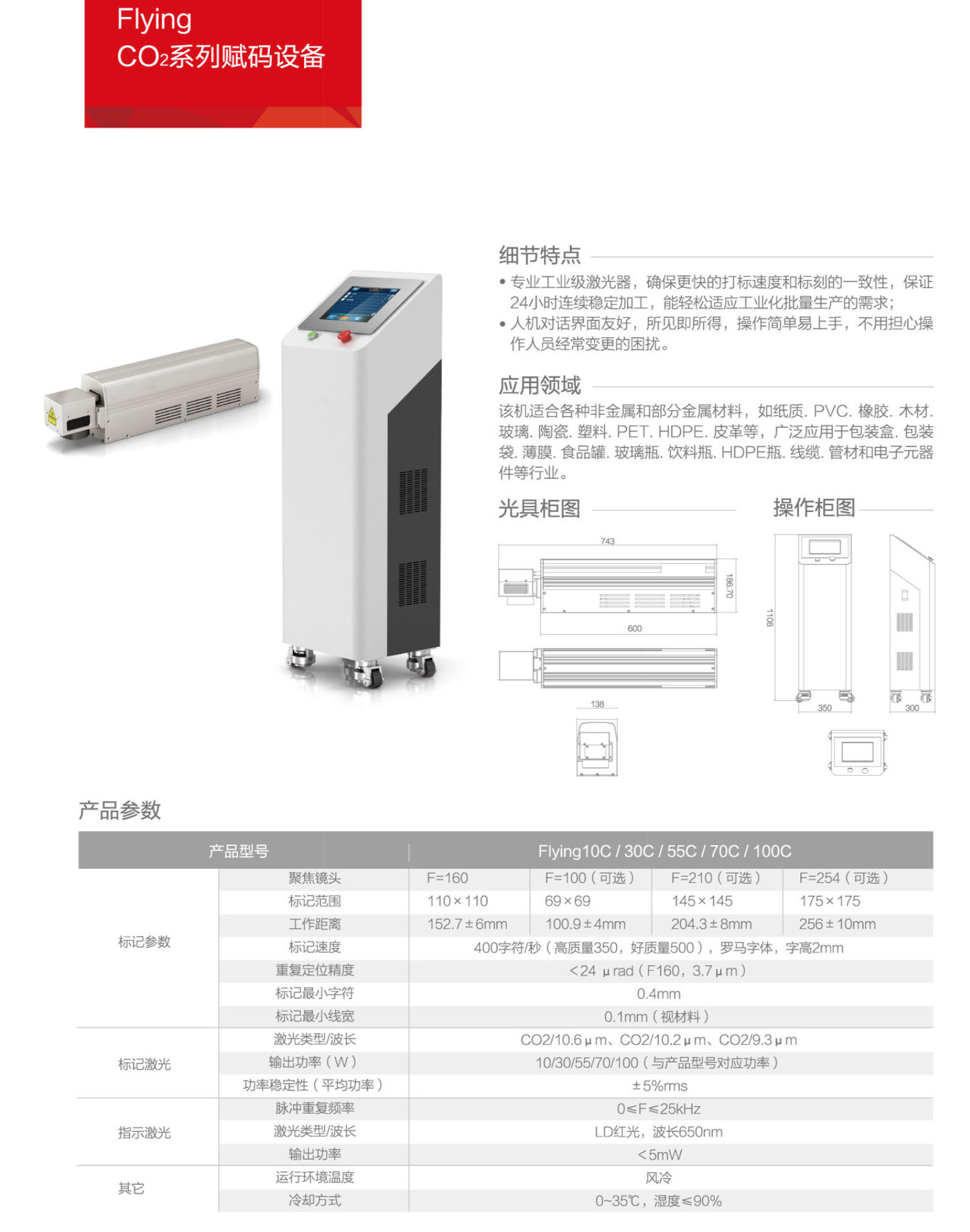 Flying
$CO_2$系列赋码设备

细节特点

• 专业工业级激光器，确保更快的打标速度和标刻的一致性，保证24小时连续稳定加工，能轻松适应工业化批量生产的需求；
• 人机对话界面友好，所见即所得，操作简单易上手，不用担心操作人员经常变更的困扰。

应用领域

该机适合各种非金属和部分金属材料，如纸质. PVC. 橡胶. 木材. 玻璃. 陶瓷. 塑料. PET. HDPE. 皮革等，广泛应用于包装盒. 包装袋. 薄膜. 食品罐. 玻璃瓶. 饮料瓶. HDPE瓶. 线缆. 管材和电子元器件等行业。

光具柜图

743
186.70
600
138

操作柜图

1108
350
300

产品参数

| 产品型号 | | Flying10C / 30C / 55C / 70C / 100C | | | |
|---|---|---|---|---|---|
| 标记参数 | 聚焦镜头 | F=160 | F=100（可选） | F=210（可选） | F=254（可选） |
| | 标记范围 | 110×110 | 69×69 | 145×145 | 175×175 |
| | 工作距离 | 152.7±6mm | 100.9±4mm | 204.3±8mm | 256±10mm |
| | 标记速度 | 400字符/秒（高质量350，好质量500），罗马字体，字高2mm | | | |
| | 重复定位精度 | <24 μrad（F160，3.7μm） | | | |
| | 标记最小字符 | 0.4mm | | | |
| | 标记最小线宽 | 0.1mm（视材料） | | | |
| 标记激光 | 激光类型/波长 | CO2/10.6μm、CO2/10.2μm、CO2/9.3μm | | | |
| | 输出功率（W） | 10/30/55/70/100（与产品型号对应功率） | | | |
| | 功率稳定性（平均功率） | ±5%rms | | | |
| 指示激光 | 脉冲重复频率 | 0≤F≤25kHz | | | |
| | 激光类型/波长 | LD红光，波长650nm | | | |
| | 输出功率 | <5mW | | | |
| 其它 | 运行环境温度 | 风冷 | | | |
| | 冷却方式 | 0~35℃，湿度≤90% | | | |